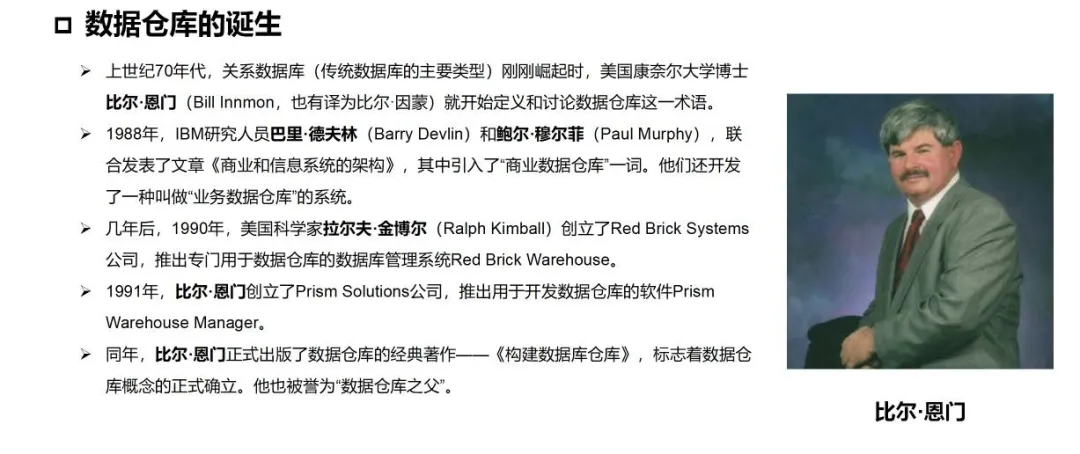 ☐ 数据仓库的诞生

➢ 上世纪70年代，关系数据库（传统数据库的主要类型）刚刚崛起时，美国康奈尔大学博士比尔·恩门（Bill Innmon，也有译为比尔·因蒙）就开始定义和讨论数据仓库这一术语。

➢ 1988年，IBM研究人员巴里·德夫林（Barry Devlin）和鲍尔·穆尔菲（Paul Murphy），联合发表了文章《商业和信息系统的架构》，其中引入了“商业数据仓库”一词。他们还开发了一种叫做“业务数据仓库”的系统。

➢ 几年后，1990年，美国科学家拉尔夫·金博尔（Ralph Kimball）创立了Red Brick Systems公司，推出专门用于数据仓库的数据库管理系统Red Brick Warehouse。

➢ 1991年，比尔·恩门创立了Prism Solutions公司，推出用于开发数据仓库的软件Prism Warehouse Manager。

➢ 同年，比尔·恩门正式出版了数据仓库的经典著作——《构建数据库仓库》，标志着数据仓库概念的正式确立。他也被誉为“数据仓库之父”。

比尔·恩门